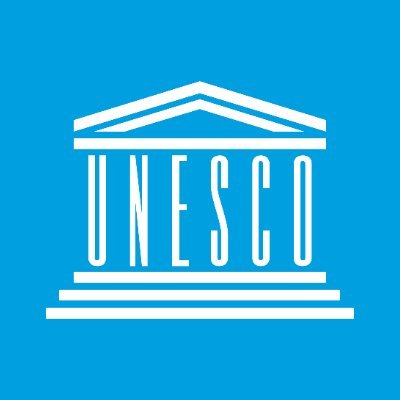 UNESCO